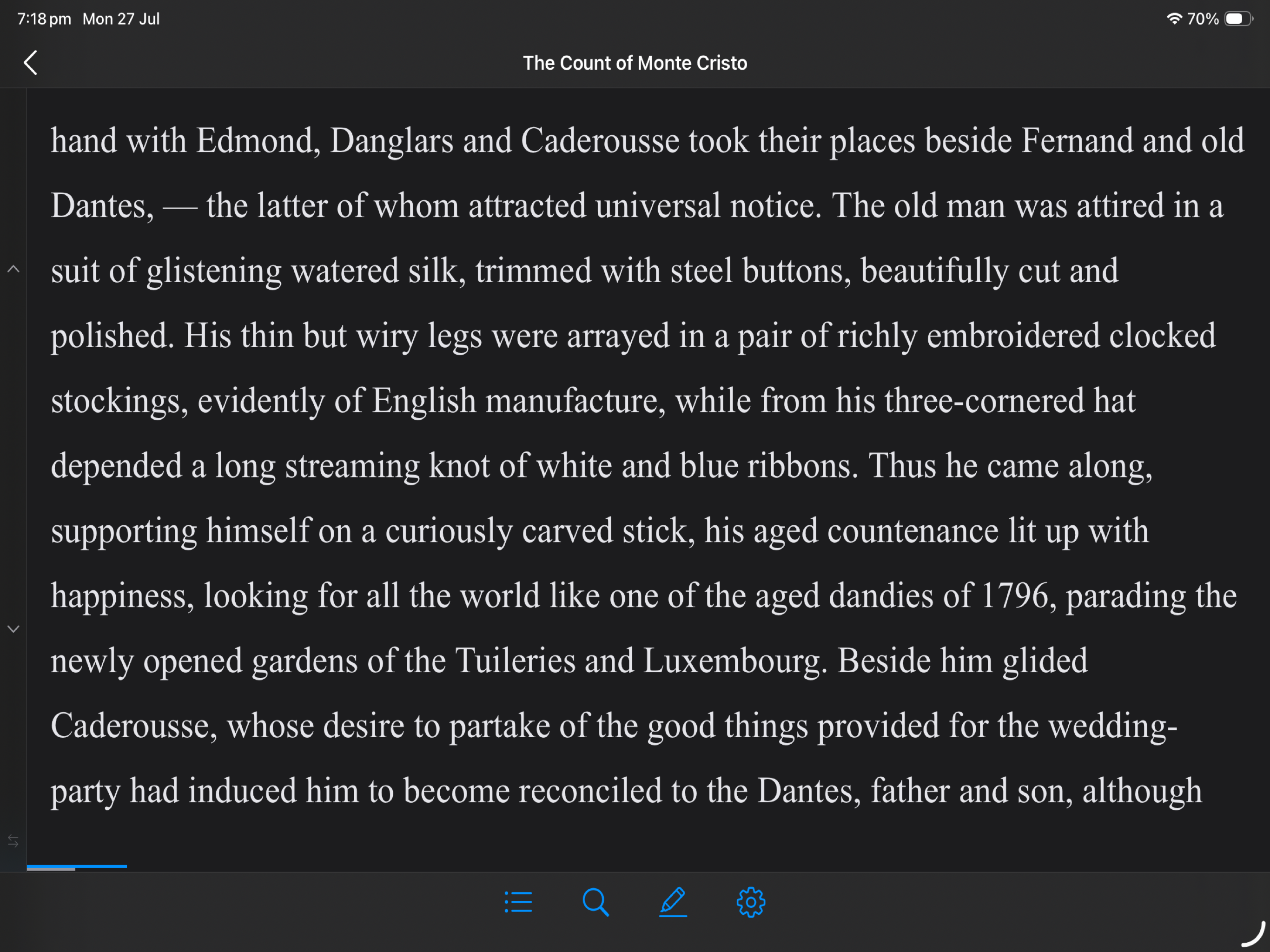 7:18 pm Mon 27 Jul

70%

The Count of Monte Cristo

hand with Edmond, Danglars and Caderousse took their places beside Fernand and old Dantes, — the latter of whom attracted universal notice. The old man was attired in a suit of glistening watered silk, trimmed with steel buttons, beautifully cut and polished. His thin but wiry legs were arrayed in a pair of richly embroidered clocked stockings, evidently of English manufacture, while from his three-cornered hat depended a long streaming knot of white and blue ribbons. Thus he came along, supporting himself on a curiously carved stick, his aged countenance lit up with happiness, looking for all the world like one of the aged dandies of 1796, parading the newly opened gardens of the Tuileries and Luxembourg. Beside him glided Caderousse, whose desire to partake of the good things provided for the wedding-party had induced him to become reconciled to the Dantes, father and son, although